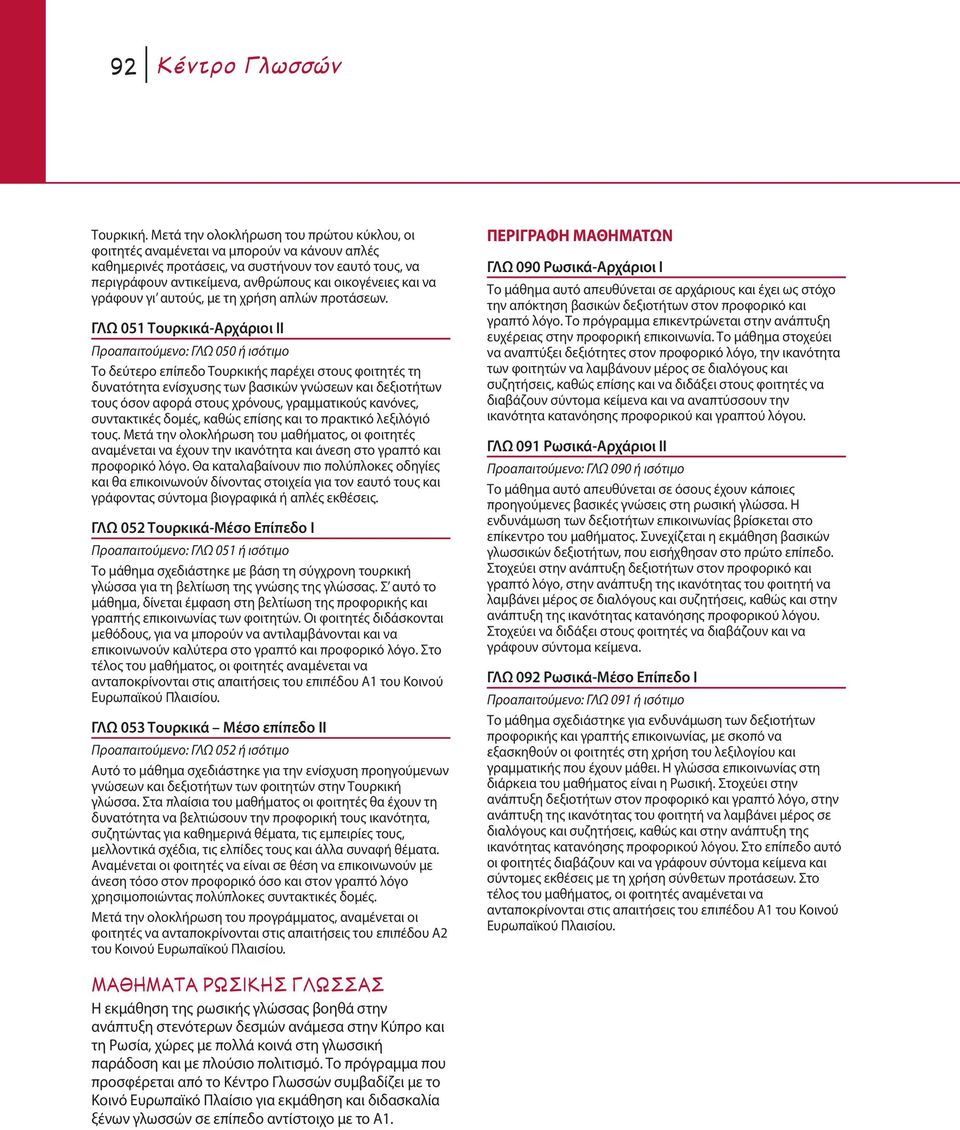 92 Κέντρο Γλωσσών

Τουρκική. Μετά την ολοκλήρωση του πρώτου κύκλου, οι φοιτητές αναμένεται να μπορούν να κάνουν απλές καθημερινές προτάσεις, να συστήνουν τον εαυτό τους, να περιγράφουν αντικείμενα, ανθρώπους και οικογένειες και να γράφουν γι' αυτούς, με τη χρήση απλών προτάσεων.

ΓΛΩ 051 Τουρκικά-Αρχάριοι ΙΙ

Προαπαιτούμενο: ΓΛΩ 050 ή ισότιμο

Το δεύτερο επίπεδο Τουρκικής παρέχει στους φοιτητές τη δυνατότητα ενίσχυσης των βασικών γνώσεων και δεξιοτήτων τους όσον αφορά στους χρόνους, γραμματικούς κανόνες, συντακτικές δομές, καθώς επίσης και το πρακτικό λεξιλόγιό τους. Μετά την ολοκλήρωση του μαθήματος, οι φοιτητές αναμένεται να έχουν την ικανότητα και άνεση στο γραπτό και προφορικό λόγο. Θα καταλαβαίνουν πιο πολύπλοκες οδηγίες και θα επικοινωνούν δίνοντας στοιχεία για τον εαυτό τους και γράφοντας σύντομα βιογραφικά ή απλές εκθέσεις.

ΓΛΩ 052 Τουρκικά-Μέσο Επίπεδο Ι

Προαπαιτούμενο: ΓΛΩ 051 ή ισότιμο

Το μάθημα σχεδιάστηκε με βάση τη σύγχρονη τουρκική γλώσσα για τη βελτίωση της γνώσης της γλώσσας. Σ' αυτό το μάθημα, δίνεται έμφαση στη βελτίωση της προφορικής και γραπτής επικοινωνίας των φοιτητών. Οι φοιτητές διδάσκονται μεθόδους, για να μπορούν να αντιλαμβάνονται και να επικοινωνούν καλύτερα στο γραπτό και προφορικό λόγο. Στο τέλος του μαθήματος, οι φοιτητές αναμένεται να ανταποκρίνονται στις απαιτήσεις του επιπέδου Α1 του Κοινού Ευρωπαϊκού Πλαισίου.

ΓΛΩ 053 Τουρκικά – Μέσο επίπεδο ΙΙ

Προαπαιτούμενο: ΓΛΩ 052 ή ισότιμο

Αυτό το μάθημα σχεδιάστηκε για την ενίσχυση προηγούμενων γνώσεων και δεξιοτήτων των φοιτητών στην Τουρκική γλώσσα. Στα πλαίσια του μαθήματος οι φοιτητές θα έχουν τη δυνατότητα να βελτιώσουν την προφορική τους ικανότητα, συζητώντας για καθημερινά θέματα, τις εμπειρίες τους, μελλοντικά σχέδια, τις ελπίδες τους και άλλα συναφή θέματα. Αναμένεται οι φοιτητές να είναι σε θέση να επικοινωνούν με άνεση τόσο στον προφορικό όσο και στον γραπτό λόγο χρησιμοποιώντας πολύπλοκες συντακτικές δομές.

Μετά την ολοκλήρωση του προγράμματος, αναμένεται οι φοιτητές να ανταποκρίνονται στις απαιτήσεις του επιπέδου Α2 του Κοινού Ευρωπαϊκού Πλαισίου.

ΜΑΘΗΜΑΤΑ ΡΩΣΙΚΗΣ ΓΛΩΣΣΑΣ

Η εκμάθηση της ρωσικής γλώσσας βοηθά στην ανάπτυξη στενότερων δεσμών ανάμεσα στην Κύπρο και τη Ρωσία, χώρες με πολλά κοινά στη γλωσσική παράδοση και με πλούσιο πολιτισμό. Το πρόγραμμα που προσφέρεται από το Κέντρο Γλωσσών συμβαδίζει με το Κοινό Ευρωπαϊκό Πλαίσιο για εκμάθηση και διδασκαλία ξένων γλωσσών σε επίπεδο αντίστοιχο με το Α1.

ΠΕΡΙΓΡΑΦΗ ΜΑΘΗΜΑΤΩΝ

ΓΛΩ 090 Ρωσικά-Αρχάριοι Ι

Το μάθημα αυτό απευθύνεται σε αρχάριους και έχει ως στόχο την απόκτηση βασικών δεξιοτήτων στον προφορικό και γραπτό λόγο. Το πρόγραμμα επικεντρώνεται στην ανάπτυξη ευχέρειας στην προφορική επικοινωνία. Το μάθημα στοχεύει να αναπτύξει δεξιότητες στον προφορικό λόγο, την ικανότητα των φοιτητών να λαμβάνουν μέρος σε διαλόγους και συζητήσεις, καθώς επίσης και να διδάξει στους φοιτητές να διαβάζουν σύντομα κείμενα και να αναπτύσσουν την ικανότητα κατανόησης προφορικού και γραπτού λόγου.

ΓΛΩ 091 Ρωσικά-Αρχάριοι ΙΙ

Προαπαιτούμενο: ΓΛΩ 090 ή ισότιμο

Το μάθημα αυτό απευθύνεται σε όσους έχουν κάποιες προηγούμενες βασικές γνώσεις στη ρωσική γλώσσα. Η ενδυνάμωση των δεξιοτήτων επικοινωνίας βρίσκεται στο επίκεντρο του μαθήματος. Συνεχίζεται η εκμάθηση βασικών γλωσσικών δεξιοτήτων, που εισήχθησαν στο πρώτο επίπεδο. Στοχεύει στην ανάπτυξη δεξιοτήτων στον προφορικό και γραπτό λόγο, στην ανάπτυξη της ικανότητας του φοιτητή να λαμβάνει μέρος σε διαλόγους και συζητήσεις, καθώς και στην ανάπτυξη της ικανότητας κατανόησης προφορικού λόγου. Στοχεύει να διδάξει στους φοιτητές να διαβάζουν και να γράφουν σύντομα κείμενα.

ΓΛΩ 092 Ρωσικά-Μέσο Επίπεδο Ι

Προαπαιτούμενο: ΓΛΩ 091 ή ισότιμο

Το μάθημα σχεδιάστηκε για ενδυνάμωση των δεξιοτήτων προφορικής και γραπτής επικοινωνίας, με σκοπό να εξασκηθούν οι φοιτητές στη χρήση του λεξιλογίου και γραμματικής που έχουν μάθει. Η γλώσσα επικοινωνίας στη διάρκεια του μαθήματος είναι η Ρωσική. Στοχεύει στην ανάπτυξη δεξιοτήτων στον προφορικό και γραπτό λόγο, στην ανάπτυξη της ικανότητας του φοιτητή να λαμβάνει μέρος σε διαλόγους και συζητήσεις, καθώς και στην ανάπτυξη της ικανότητας κατανόησης προφορικού λόγου. Στο επίπεδο αυτό οι φοιτητές διαβάζουν και να γράφουν σύντομα κείμενα και σύντομες εκθέσεις με τη χρήση σύνθετων προτάσεων. Στο τέλος του μαθήματος, οι φοιτητές αναμένεται να ανταποκρίνονται στις απαιτήσεις του επιπέδου Α1 του Κοινού Ευρωπαϊκού Πλαισίου.